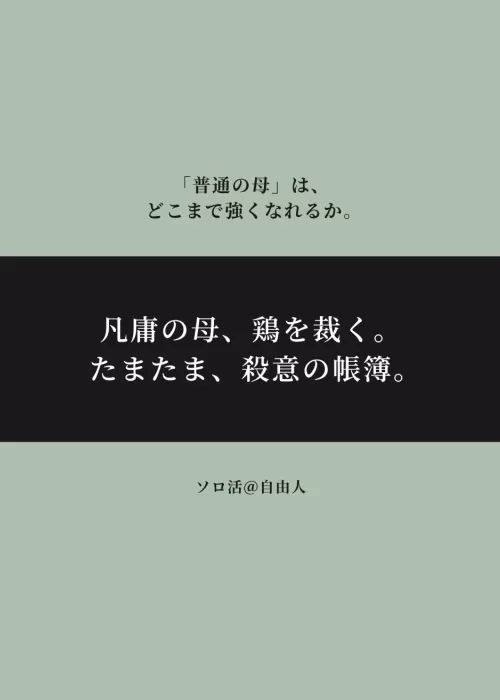 「普通の母」は、
どこまで強くなれるか。

凡庸の母、鶏を裁く。
たまたま、殺意の帳簿。

ソロ活@自由人